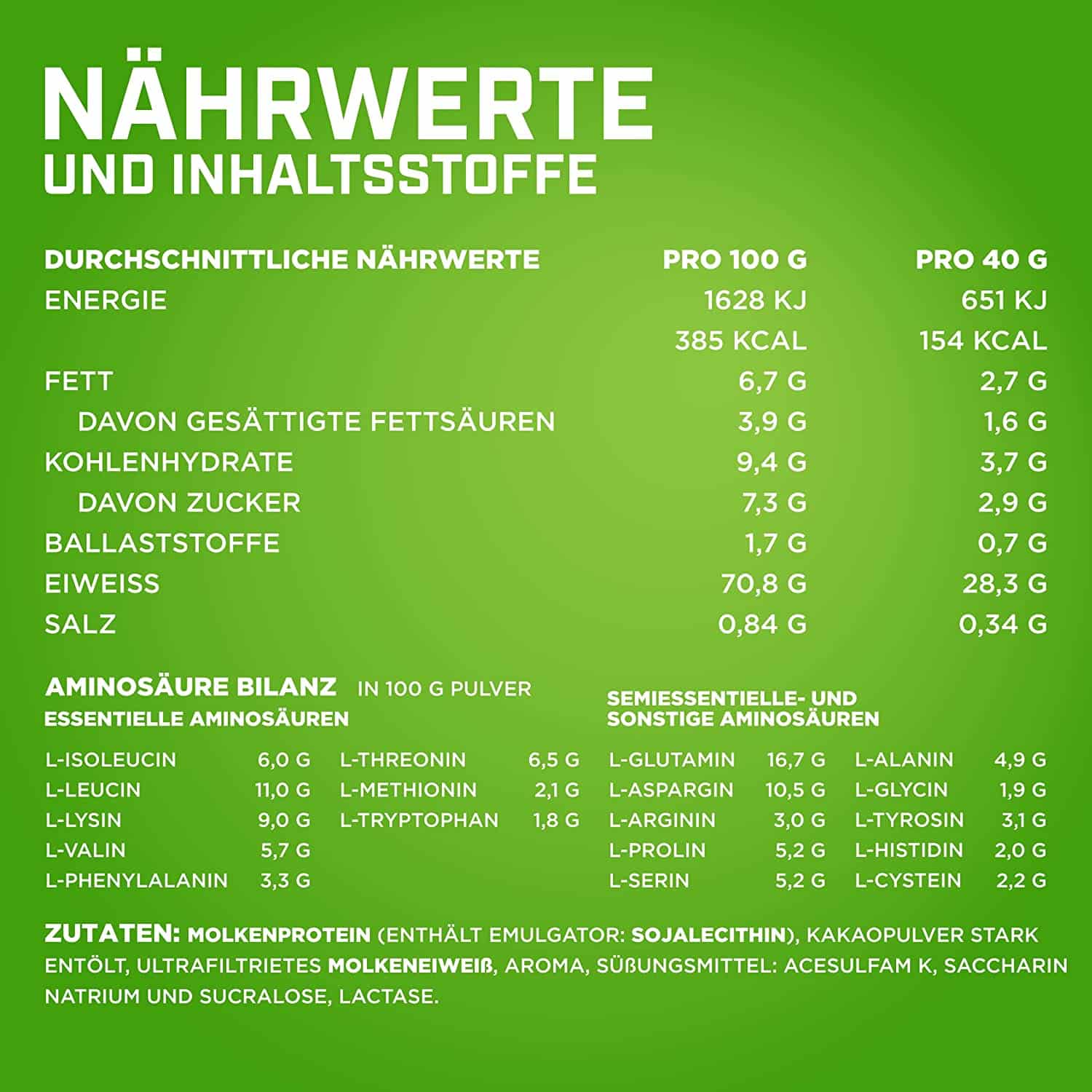 NÄHRWERTE
UND INHALTSSTOFFE

| DURCHSCHNITTLICHE NÄHRWERTE | PRO 100 G | PRO 40 G |
|---|---|---|
| ENERGIE | 1628 KJ | 651 KJ |
| | 385 KCAL | 154 KCAL |
| FETT | 6,7 G | 2,7 G |
| DAVON GESÄTTIGTE FETTSÄUREN | 3,9 G | 1,6 G |
| KOHLENHYDRATE | 9,4 G | 3,7 G |
| DAVON ZUCKER | 7,3 G | 2,9 G |
| BALLASTSTOFFE | 1,7 G | 0,7 G |
| EIWEISS | 70,8 G | 28,3 G |
| SALZ | 0,84 G | 0,34 G |

AMINOSÄURE BILANZ IN 100 G PULVER
ESSENTIELLE AMINOSÄUREN

| | | | |
|---|---|---|---|
| L-ISOLEUCIN | 6,0 G | L-THREONIN | 6,5 G |
| L-LEUCIN | 11,0 G | L-METHIONIN | 2,1 G |
| L-LYSIN | 9,0 G | L-TRYPTOPHAN | 1,8 G |
| L-VALIN | 5,7 G | | |
| L-PHENYLALANIN | 3,3 G | | |

SEMIESSENTIELLE- UND SONSTIGE AMINOSÄUREN

| | | | |
|---|---|---|---|
| L-GLUTAMIN | 16,7 G | L-ALANIN | 4,9 G |
| L-ASPARGIN | 10,5 G | L-GLYCIN | 1,9 G |
| L-ARGININ | 3,0 G | L-TYROSIN | 3,1 G |
| L-PROLIN | 5,2 G | L-HISTIDIN | 2,0 G |
| L-SERIN | 5,2 G | L-CYSTEIN | 2,2 G |

ZUTATEN: MOLKENPROTEIN (ENTHÄLT EMULGATOR: SOJALECITHIN), KAKAOPULVER STARK ENTÖLT, ULTRAFILTRIETES MOLKENEIWEIß, AROMA, SÜßUNGSMITTEL: ACESULFAM K, SACCHARIN NATRIUM UND SUCRALOSE, LACTASE.